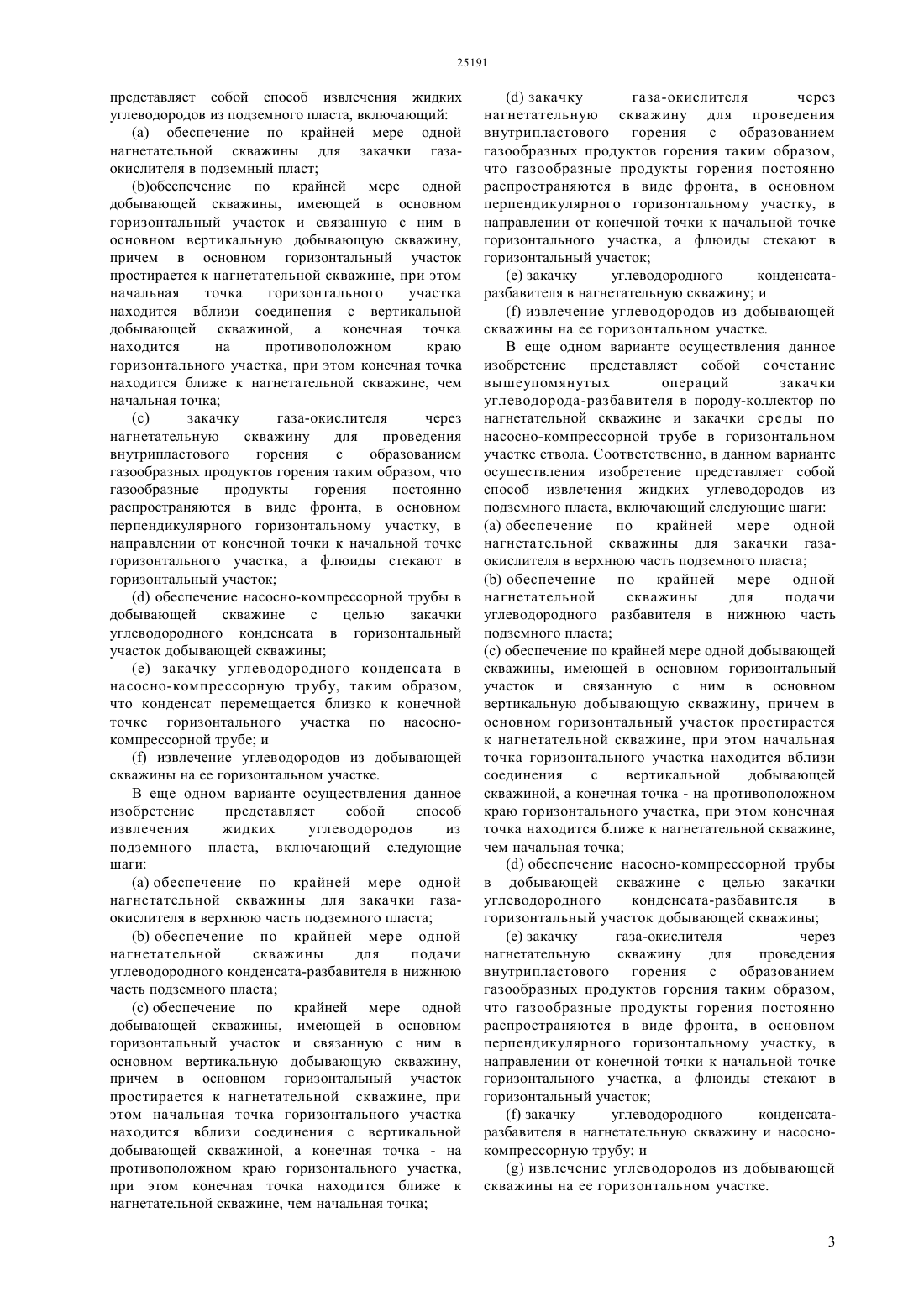 25191

представляет собой способ извлечения жидких углеводородов из подземного пласта, включающий:

(a) обеспечение по крайней мере одной нагнетательной скважины для закачки газа-окислителя в подземный пласт;

(b)обеспечение по крайней мере одной добывающей скважины, имеющей в основном горизонтальный участок и связанную с ним в основном вертикальную добывающую скважину, причем в основном горизонтальный участок простирается к нагнетательной скважине, при этом начальная точка горизонтального участка находится вблизи соединения с вертикальной добывающей скважиной, а конечная точка находится на противоположном краю горизонтального участка, при этом конечная точка находится ближе к нагнетательной скважине, чем начальная точка;

(c) закачку газа-окислителя через нагнетательную скважину для проведения внутрипластового горения с образованием газообразных продуктов горения таким образом, что газообразные продукты горения постоянно распространяются в виде фронта, в основном перпендикулярного горизонтальному участку, в направлении от конечной точки к начальной точке горизонтального участка, а флюиды стекают в горизонтальный участок;

(d) обеспечение насосно-компрессорной трубы в добывающей скважине с целью закачки углеводородного конденсата в горизонтальный участок добывающей скважины;

(e) закачку углеводородного конденсата в насосно-компрессорную трубу, таким образом, что конденсат перемещается близко к конечной точке горизонтального участка по насосно-компрессорной трубе; и

(f) извлечение углеводородов из добывающей скважины на ее горизонтальном участке.

В еще одном варианте осуществления данное изобретение представляет собой способ извлечения жидких углеводородов из подземного пласта, включающий следующие шаги:

(a) обеспечение по крайней мере одной нагнетательной скважины для закачки газа-окислителя в верхнюю часть подземного пласта;

(b) обеспечение по крайней мере одной нагнетательной скважины для подачи углеводородного конденсата-разбавителя в нижнюю часть подземного пласта;

(c) обеспечение по крайней мере одной добывающей скважины, имеющей в основном горизонтальный участок и связанную с ним в основном вертикальную добывающую скважину, причем в основном горизонтальный участок простирается к нагнетательной скважине, при этом начальная точка горизонтального участка находится вблизи соединения с вертикальной добывающей скважиной, а конечная точка - на противоположном краю горизонтального участка, при этом конечная точка находится ближе к нагнетательной скважине, чем начальная точка;

(d) закачку газа-окислителя через нагнетательную скважину для проведения внутрипластового горения с образованием газообразных продуктов горения таким образом, что газообразные продукты горения постоянно распространяются в виде фронта, в основном перпендикулярного горизонтальному участку, в направлении от конечной точки к начальной точке горизонтального участка, а флюиды стекают в горизонтальный участок;

(e) закачку углеводородного конденсата-разбавителя в нагнетательную скважину; и

(f) извлечение углеводородов из добывающей скважины на ее горизонтальном участке.

В еще одном варианте осуществления данное изобретение представляет собой сочетание вышеупомянутых операций закачки углеводорода-разбавителя в породу-коллектор по нагнетательной скважине и закачки среды по насосно-компрессорной трубе в горизонтальном участке ствола. Соответственно, в данном варианте осуществления изобретение представляет собой способ извлечения жидких углеводородов из подземного пласта, включающий следующие шаги:

(a) обеспечение по крайней мере одной нагнетательной скважины для закачки газа-окислителя в верхнюю часть подземного пласта;

(b) обеспечение по крайней мере одной нагнетательной скважины для подачи углеводородного разбавителя в нижнюю часть подземного пласта;

(c) обеспечение по крайней мере одной добывающей скважины, имеющей в основном горизонтальный участок и связанную с ним в основном вертикальную добывающую скважину, причем в основном горизонтальный участок простирается к нагнетательной скважине, при этом начальная точка горизонтального участка находится вблизи соединения с вертикальной добывающей скважиной, а конечная точка - на противоположном краю горизонтального участка, при этом конечная точка находится ближе к нагнетательной скважине, чем начальная точка;

(d) обеспечение насосно-компрессорной трубы в добывающей скважине с целью закачки углеводородного конденсата-разбавителя в горизонтальный участок добывающей скважины;

(e) закачку газа-окислителя через нагнетательную скважину для проведения внутрипластового горения с образованием газообразных продуктов горения таким образом, что газообразные продукты горения постоянно распространяются в виде фронта, в основном перпендикулярного горизонтальному участку, в направлении от конечной точки к начальной точке горизонтального участка, а флюиды стекают в горизонтальный участок;

(f) закачку углеводородного конденсата-разбавителя в нагнетательную скважину и насосно-компрессорную трубу; и

(g) извлечение углеводородов из добывающей скважины на ее горизонтальном участке.

3